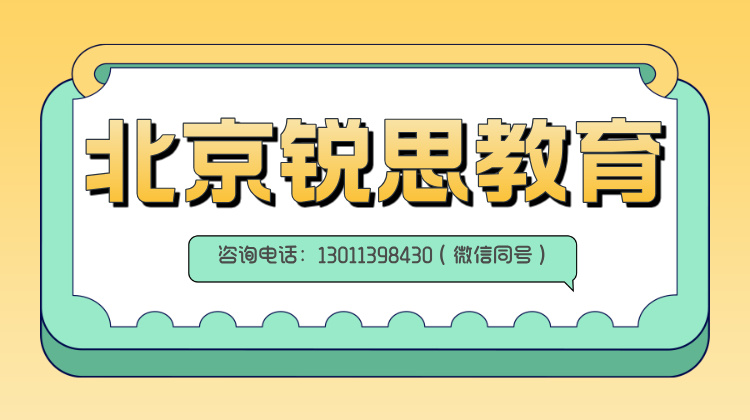 北京锐思教育

咨询电话：13011398430（微信同号）